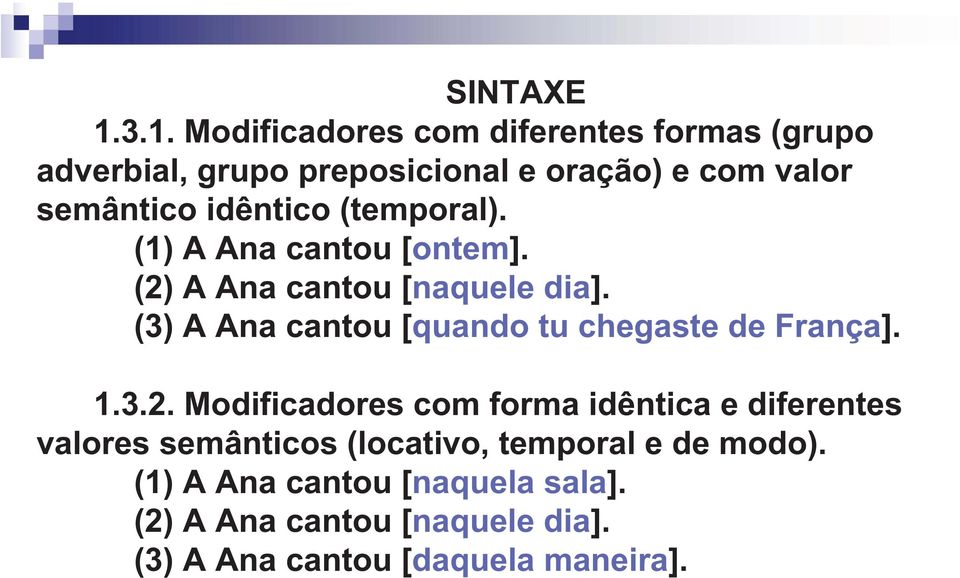 SINTAXE

1.3.1. Modificadores com diferentes formas (grupo adverbial, grupo preposicional e oração) e com valor semântico idêntico (temporal).

(1) A Ana cantou [ontem].
(2) A Ana cantou [naquele dia].
(3) A Ana cantou [quando tu chegaste de França].

1.3.2. Modificadores com forma idêntica e diferentes valores semânticos (locativo, temporal e de modo).

(1) A Ana cantou [naquela sala].
(2) A Ana cantou [naquele dia].
(3) A Ana cantou [daquela maneira].